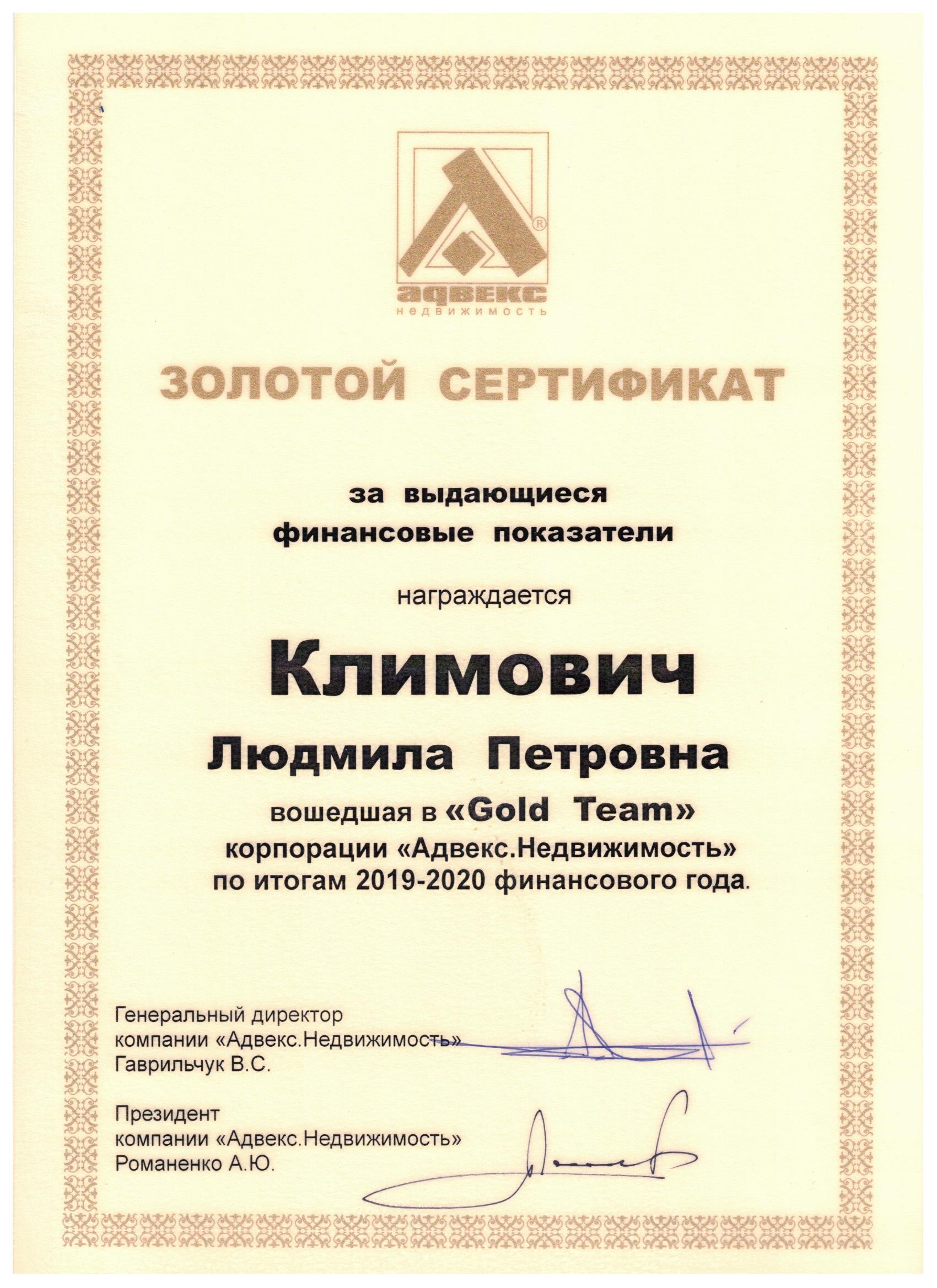 адвекс
недвижимость

ЗОЛОТОЙ СЕРТИФИКАТ

за выдающиеся финансовые показатели

награждается

Климович

Людмила Петровна

вошедшая в «Gold Team» корпорации «Адвекс.Недвижимость» по итогам 2019-2020 финансового года.

Генеральный директор
компании «Адвекс.Недвижимость»
Гаврильчук В.С.

Президент
компании «Адвекс.Недвижимость»
Романенко А.Ю.